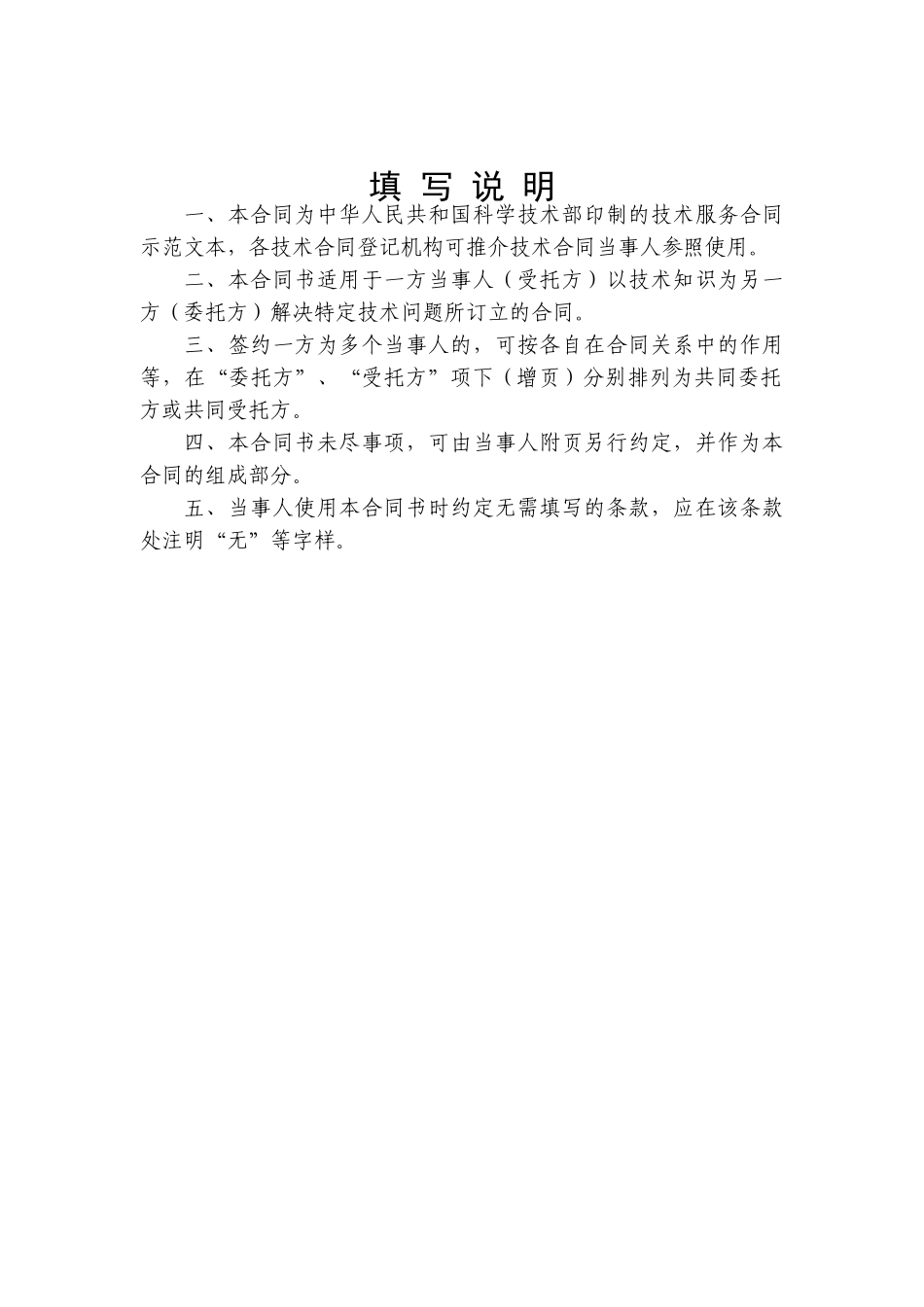 填 写 说 明

一、本合同为中华人民共和国科学技术部印制的技术服务合同示范文本，各技术合同登记机构可推介技术合同当事人参照使用。

二、本合同书适用于一方当事人（受托方）以技术知识为另一方（委托方）解决特定技术问题所订立的合同。

三、签约一方为多个当事人的，可按各自在合同关系中的作用等，在“委托方”、“受托方”项下（增页）分别排列为共同委托方或共同受托方。

四、本合同书未尽事项，可由当事人附页另行约定，并作为本合同的组成部分。

五、当事人使用本合同书时约定无需填写的条款，应在该条款处注明“无”等字样。